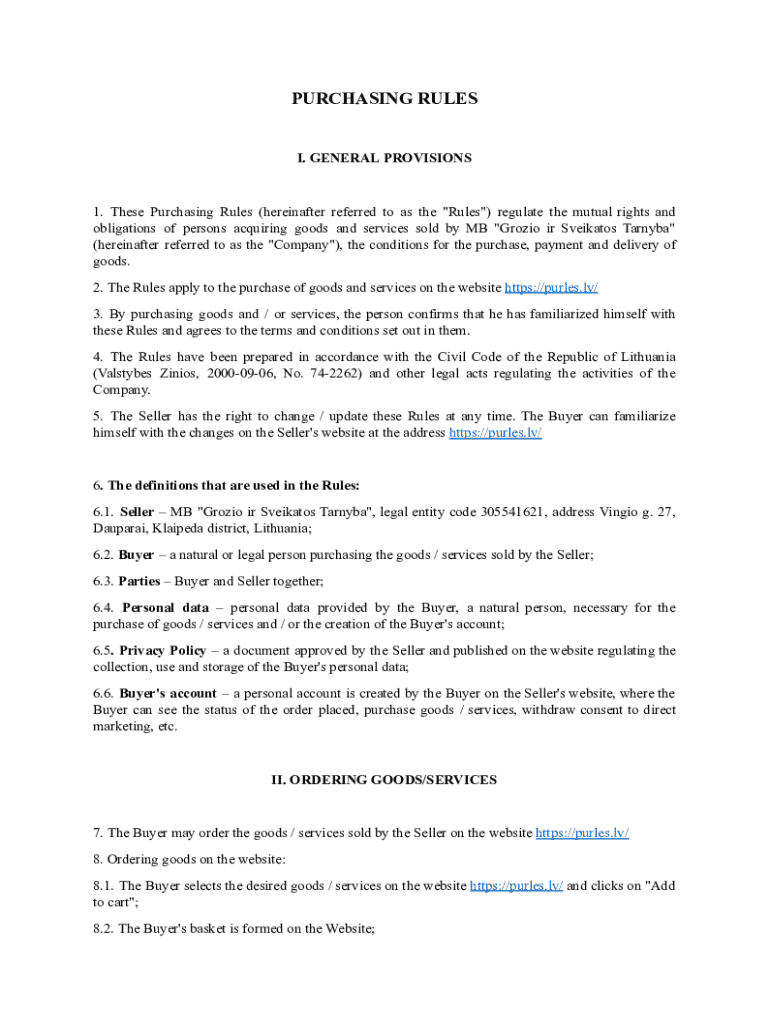 PURCHASING RULES

I. GENERAL PROVISIONS

1. These Purchasing Rules (hereinafter referred to as the "Rules") regulate the mutual rights and obligations of persons acquiring goods and services sold by MB "Grozio ir Sveikatos Tarnyba" (hereinafter referred to as the "Company"), the conditions for the purchase, payment and delivery of goods.

2. The Rules apply to the purchase of goods and services on the website https://purles.lv/

3. By purchasing goods and / or services, the person confirms that he has familiarized himself with these Rules and agrees to the terms and conditions set out in them.

4. The Rules have been prepared in accordance with the Civil Code of the Republic of Lithuania (Valstybes Zinios, 2000-09-06, No. 74-2262) and other legal acts regulating the activities of the Company.

5. The Seller has the right to change / update these Rules at any time. The Buyer can familiarize himself with the changes on the Seller's website at the address https://purles.lv/

6. The definitions that are used in the Rules:

6.1. Seller – MB "Grozio ir Sveikatos Tarnyba", legal entity code 305541621, address Vingio g. 27, Dauparai, Klaipeda district, Lithuania;

6.2. Buyer – a natural or legal person purchasing the goods / services sold by the Seller;

6.3. Parties – Buyer and Seller together;

6.4. Personal data – personal data provided by the Buyer, a natural person, necessary for the purchase of goods / services and / or the creation of the Buyer's account;

6.5. Privacy Policy – a document approved by the Seller and published on the website regulating the collection, use and storage of the Buyer's personal data;

6.6. Buyer's account – a personal account is created by the Buyer on the Seller's website, where the Buyer can see the status of the order placed, purchase goods / services, withdraw consent to direct marketing, etc.

II. ORDERING GOODS/SERVICES

7. The Buyer may order the goods / services sold by the Seller on the website https://purles.lv/

8. Ordering goods on the website:

8.1. The Buyer selects the desired goods / services on the website https://purles.lv/ and clicks on "Add to cart";

8.2. The Buyer's basket is formed on the Website;